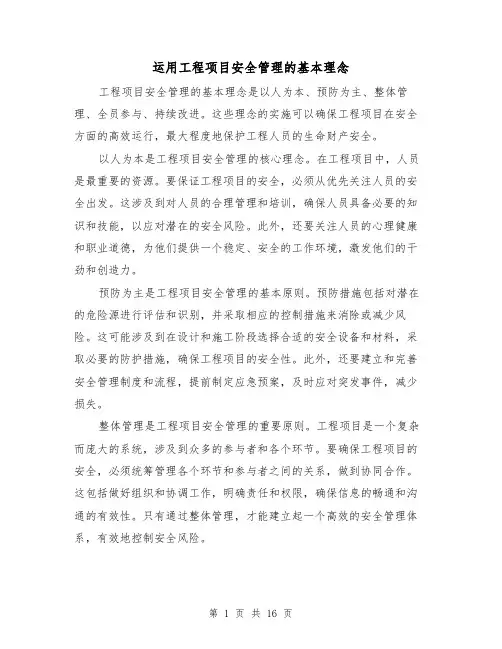 运用工程项目安全管理的基本理念

工程项目安全管理的基本理念是以人为本、预防为主、整体管理、全员参与、持续改进。这些理念的实施可以确保工程项目在安全方面的高效运行，最大程度地保护工程人员的生命财产安全。

以人为本是工程项目安全管理的核心理念。在工程项目中，人员是最重要的资源。要保证工程项目的安全，必须从优先关注人员的安全出发。这涉及到对人员的合理管理和培训，确保人员具备必要的知识和技能，以应对潜在的安全风险。此外，还要关注人员的心理健康和职业道德，为他们提供一个稳定、安全的工作环境，激发他们的干劲和创造力。

预防为主是工程项目安全管理的基本原则。预防措施包括对潜在的危险源进行评估和识别，并采取相应的控制措施来消除或减少风险。这可能涉及到在设计和施工阶段选择合适的安全设备和材料，采取必要的防护措施，确保工程项目的安全性。此外，还要建立和完善安全管理制度和流程，提前制定应急预案，及时应对突发事件，减少损失。

整体管理是工程项目安全管理的重要原则。工程项目是一个复杂而庞大的系统，涉及到众多的参与者和各个环节。要确保工程项目的安全，必须统筹管理各个环节和参与者之间的关系，做到协同合作。这包括做好组织和协调工作，明确责任和权限，确保信息的畅通和沟通的有效性。只有通过整体管理，才能建立起一个高效的安全管理体系，有效地控制安全风险。

第 1 页 共 16 页